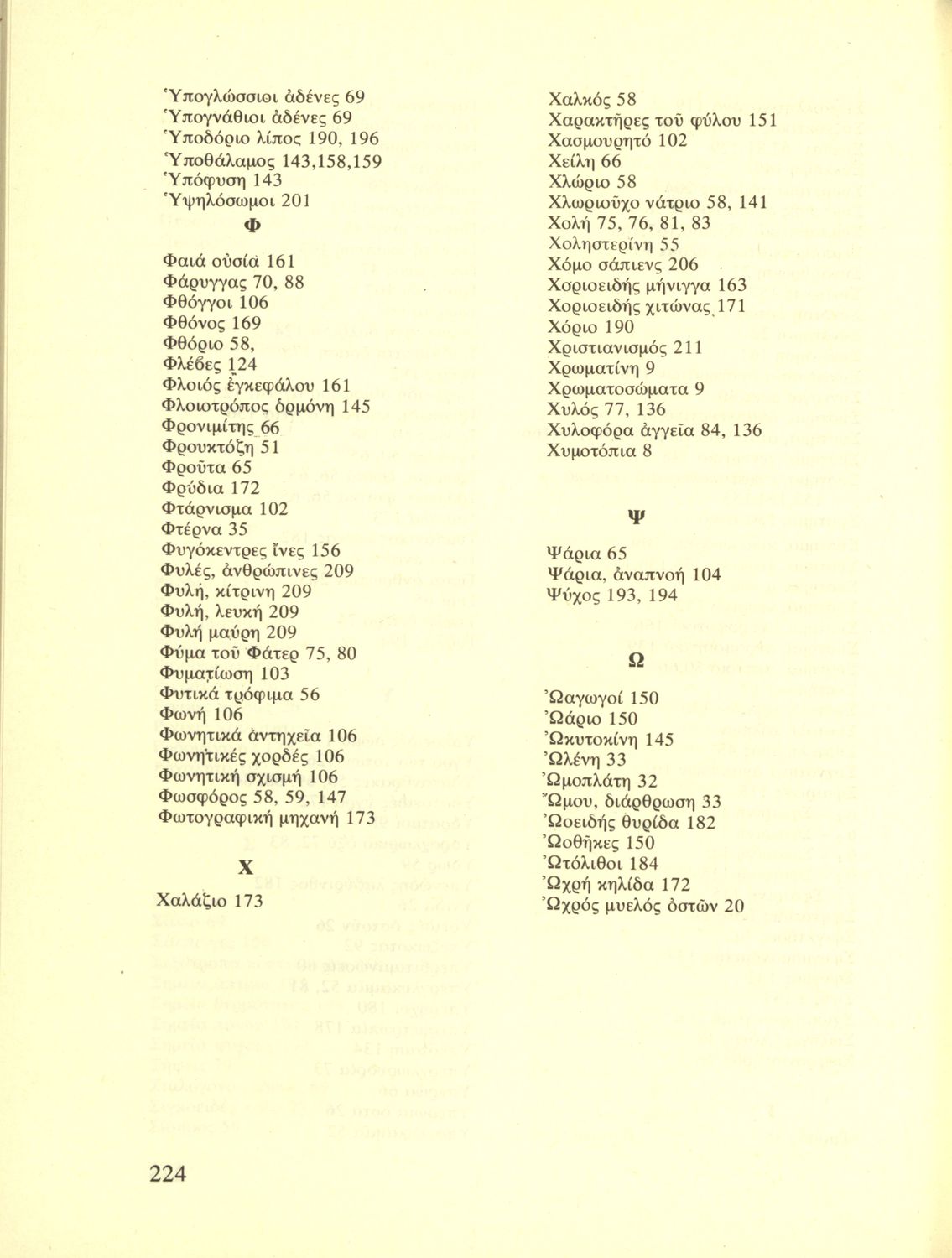 Ὑπογλώσσιοι ἀδένες 69
Ὑπογνάθιοι ἀδένες 69
Ὑποδόριο λίπος 190, 196
Ὑποθάλαμος 143,158,159
Ὑπόφυση 143
Ὑψηλόσωμοι 201

Φ

Φαιά οὐσία 161
Φάρυγγας 70, 88
Φθόγγοι 106
Φθόνος 169
Φθόριο 58,
Φλέβες 124
Φλοιός ἐγκεφάλου 161
Φλοιοτρόπος ὁρμόνη 145
Φρονιμίτης 66
Φρουκτόζη 51
Φροῦτα 65
Φρύδια 172
Φτάρνισμα 102
Φτέρνα 35
Φυγόκεντρες ἴνες 156
Φυλές, ἀνθρώπινες 209
Φυλή, κίτρινη 209
Φυλή, λευκή 209
Φυλή μαύρη 209
Φύμα τοῦ Φάτερ 75, 80
Φυματίωση 103
Φυτικά τρόφιμα 56
Φωνή 106
Φωνητικά ἀντηχεῖα 106
Φωνητικές χορδές 106
Φωνητική σχισμή 106
Φωσφόρος 58, 59, 147
Φωτογραφική μηχανή 173

Χ

Χαλάζιο 173

Χαλκός 58
Χαρακτῆρες τοῦ φύλου 151
Χασμουρητό 102
Χείλη 66
Χλώριο 58
Χλωριοῦχο νάτριο 58, 141
Χολή 75, 76, 81, 83
Χοληστερίνη 55
Χόμο σάπιενς 206
Χοριοειδής μήνιγγα 163
Χοριοειδής χιτώνας 171
Χόριο 190
Χριστιανισμός 211
Χρωματίνη 9
Χρωματοσώματα 9
Χυλός 77, 136
Χυλοφόρα ἀγγεῖα 84, 136
Χυμοτόπια 8

Ψ

Ψάρια 65
Ψάρια, ἀναπνοή 104
Ψύχος 193, 194

Ω

Ὠαγωγοί 150
Ὠάριο 150
Ὠκυτοκίνη 145
Ὠλένη 33
Ὠμοπλάτη 32
Ὤμου, διάρθρωση 33
Ὠοειδής θυρίδα 182
Ὠοθῆκες 150
Ὠτόλιθοι 184
Ὠχρή κηλίδα 172
Ὠχρός μυελός ὀστῶν 20

224